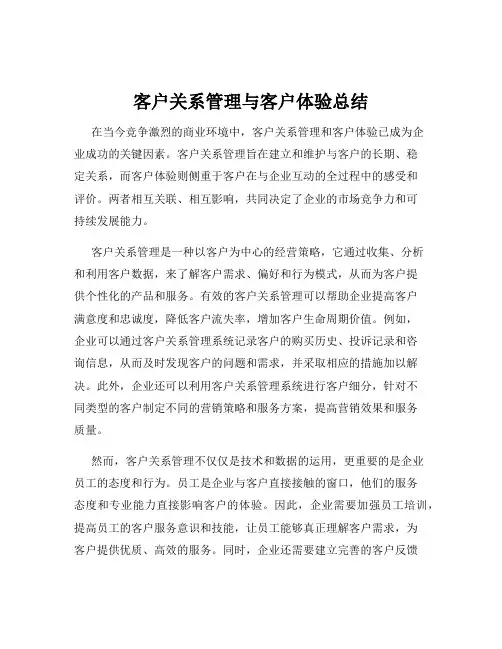 客户关系管理与客户体验总结

在当今竞争激烈的商业环境中，客户关系管理和客户体验已成为企业成功的关键因素。客户关系管理旨在建立和维护与客户的长期、稳定关系，而客户体验则侧重于客户在与企业互动的全过程中的感受和评价。两者相互关联、相互影响，共同决定了企业的市场竞争力和可持续发展能力。

客户关系管理是一种以客户为中心的经营策略，它通过收集、分析和利用客户数据，来了解客户需求、偏好和行为模式，从而为客户提供个性化的产品和服务。有效的客户关系管理可以帮助企业提高客户满意度和忠诚度，降低客户流失率，增加客户生命周期价值。例如，企业可以通过客户关系管理系统记录客户的购买历史、投诉记录和咨询信息，从而及时发现客户的问题和需求，并采取相应的措施加以解决。此外，企业还可以利用客户关系管理系统进行客户细分，针对不同类型的客户制定不同的营销策略和服务方案，提高营销效果和服务质量。

然而，客户关系管理不仅仅是技术和数据的运用，更重要的是企业员工的态度和行为。员工是企业与客户直接接触的窗口，他们的服务态度和专业能力直接影响客户的体验。因此，企业需要加强员工培训，提高员工的客户服务意识和技能，让员工能够真正理解客户需求，为客户提供优质、高效的服务。同时，企业还需要建立完善的客户反馈